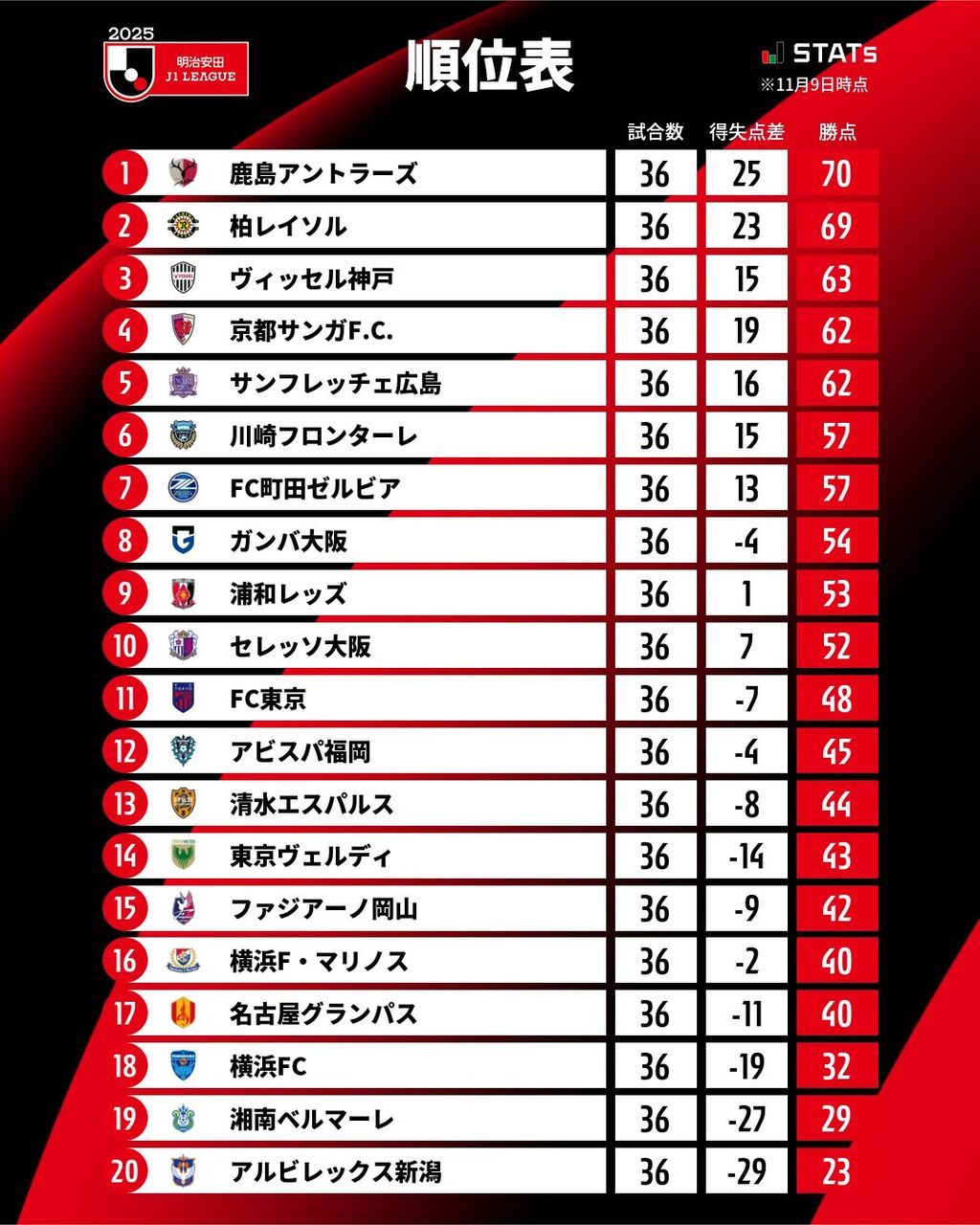 2025
明治安田
J1 LEAGUE

順位表

STATs
※11月9日時点

| | | 試合数 | 得失点差 | 勝点 |
|---|---|---|---|---|
| 1 | 鹿島アントラーズ | 36 | 25 | 70 |
| 2 | 柏レイソル | 36 | 23 | 69 |
| 3 | ヴィッセル神戸 | 36 | 15 | 63 |
| 4 | 京都サンガF.C. | 36 | 19 | 62 |
| 5 | サンフレッチェ広島 | 36 | 16 | 62 |
| 6 | 川崎フロンターレ | 36 | 15 | 57 |
| 7 | FC町田ゼルビア | 36 | 13 | 57 |
| 8 | ガンバ大阪 | 36 | -4 | 54 |
| 9 | 浦和レッズ | 36 | 1 | 53 |
| 10 | セレッソ大阪 | 36 | 7 | 52 |
| 11 | FC東京 | 36 | -7 | 48 |
| 12 | アビスパ福岡 | 36 | -4 | 45 |
| 13 | 清水エスパルス | 36 | -8 | 44 |
| 14 | 東京ヴェルディ | 36 | -14 | 43 |
| 15 | ファジアーノ岡山 | 36 | -9 | 42 |
| 16 | 横浜F・マリノス | 36 | -2 | 40 |
| 17 | 名古屋グランパス | 36 | -11 | 40 |
| 18 | 横浜FC | 36 | -19 | 32 |
| 19 | 湘南ベルマーレ | 36 | -27 | 29 |
| 20 | アルビレックス新潟 | 36 | -29 | 23 |